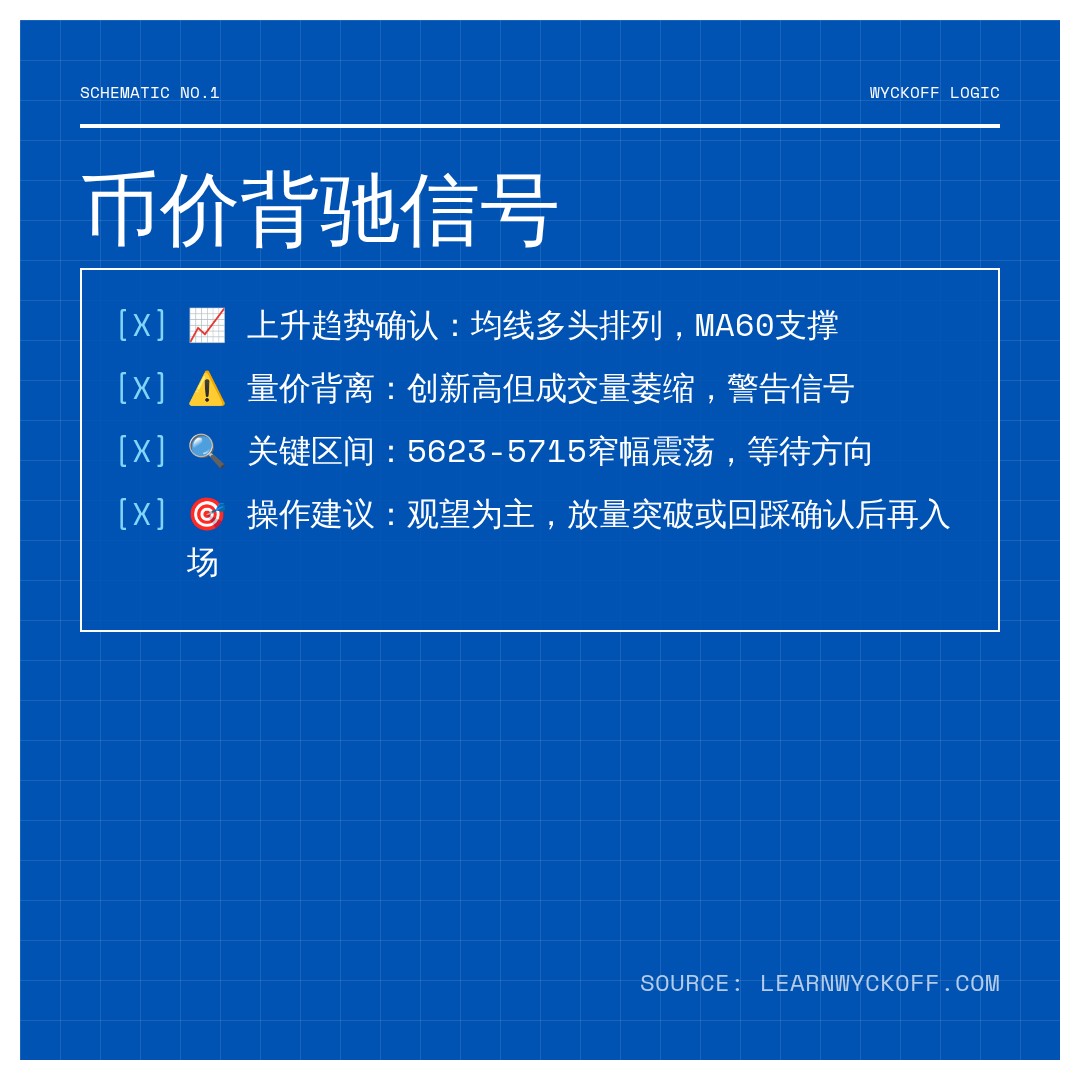 SCHEMATIC NO.1

WYCKOFF LOGIC

币价背驰信号

[X] 📈 上升趋势确认：均线多头排列，MA60支撑

[X] ⚠️ 量价背离：创新高但成交量萎缩，警告信号

[X] 🔍 关键区间：5623-5715窄幅震荡，等待方向

[X] 🎯 操作建议：观望为主，放量突破或回踩确认后再入场

SOURCE: LEARNWYCKOFF.COM